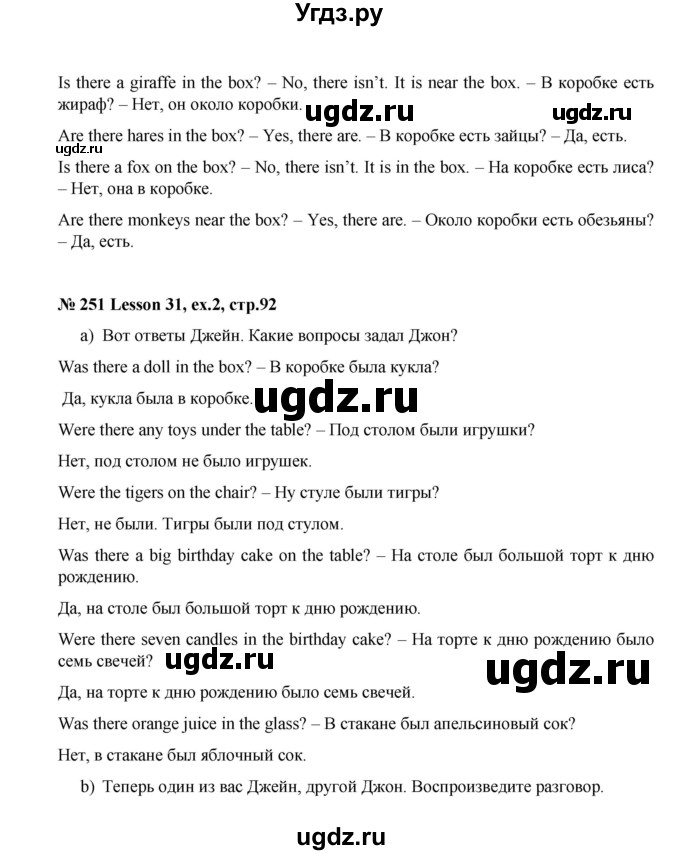 Угдз.ру

Is there a giraffe in the box? – No, there isn't. It is near the box. – В коробке есть жираф? – Нет, он около коробки. ugdz.ru ugdz.ru

Are there hares in the box? – Yes, there are. – В коробке есть зайцы? – Да, есть.
ugdz.ru
Is there a fox on the box? – No, there isn't. It is in the box. – На коробке есть лиса? – Нет, она в коробке.

Are there monkeys near the box? – Yes, there are. – Около коробки есть обезьяны? – Да, есть.

№ 251 Lesson 31, ex.2, стр.92

a) Вот ответы Джейн. Какие вопросы задал Джон?

Was there a doll in the box? – В коробке была кукла?

Да, кукла была в коробке. ugdz.ru

Were there any toys under the table? – Под столом были игрушки?

Нет, под столом не было игрушек.

Were the tigers on the chair? – Ну стуле были тигры?

Нет, не были. Тигры были под стулом.

Was there a big birthday cake on the table? – На столе был большой торт к дню рождению.

Да, на столе был большой торт к дню рождению.

Were there seven candles in the birthday cake? – На торте к дню рождению было семь свечей? ugdz.ru ugdz.ru

Да, на торте к дню рождению было семь свечей.

Was there orange juice in the glass? – В стакане был апельсиновый сок?

Нет, в стакане был яблочный сок.

b) Теперь один из вас Джейн, другой Джон. Воспроизведите разговор.

ugdz.ru